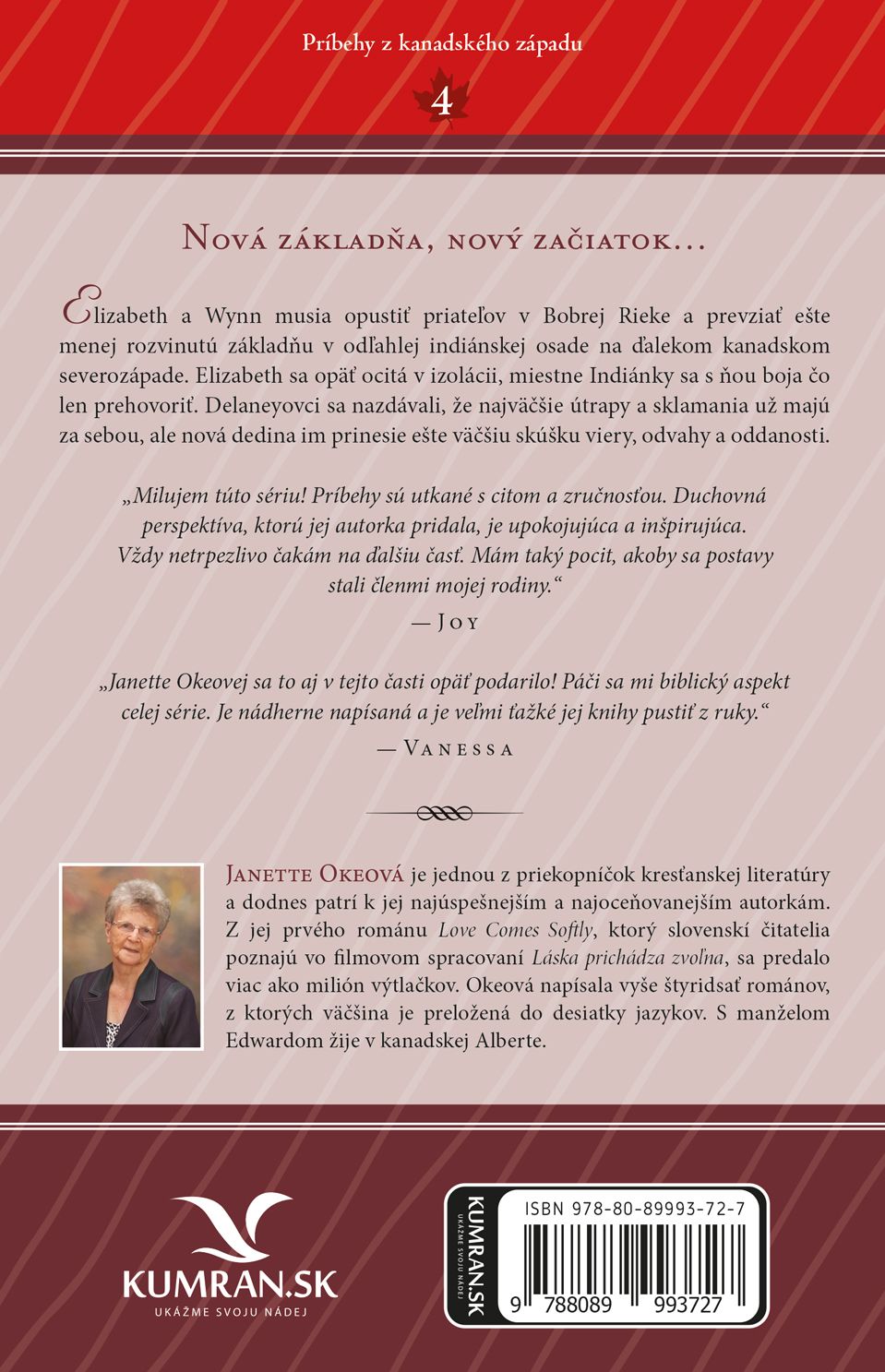 Príbehy z kanadského západu

4

Nová základňa, nový začiatok...

Elizabeth a Wynn musia opustiť priateľov v Bobrej Rieke a prevziať ešte menej rozvinutú základňu v odľahlej indiánskej osade na ďalekom kanadskom severozápade. Elizabeth sa opäť ocitá v izolácii, miestne Indiánky sa s ňou boja čo len prehovoriť. Delaneyovci sa nazdávali, že najväčšie útrapy a sklamania už majú za sebou, ale nová dedina im prinesie ešte väčšiu skúšku viery, odvahy a oddanosti.

„Milujem túto sériu! Príbehy sú utkané s citom a zručnosťou. Duchovná perspektíva, ktorú jej autorka pridala, je upokojujúca a inšpirujúca. Vždy netrpezlivo čakám na ďalšiu časť. Mám taký pocit, akoby sa postavy stali členmi mojej rodiny.“

— Joy

„Janette Okeovej sa to aj v tejto časti opäť podarilo! Páči sa mi biblický aspekt celej série. Je nádherne napísaná a je veľmi ťažké jej knihy pustiť z ruky.“

— Vanessa

Janette Okeová je jednou z priekopníčok kresťanskej literatúry a dodnes patrí k jej najúspešnejším a najoceňovanejším autorkám. Z jej prvého románu Love Comes Softly, ktorý slovenskí čitatelia poznajú vo filmovom spracovaní Láska prichádza zvoľna, sa predalo viac ako milión výtlačkov. Okeová napísala vyše štyridsať románov, z ktorých väčšina je preložená do desiatky jazykov. S manželom Edwardom žije v kanadskej Alberte.

KUMRAN.SK
UKÁŽME SVOJU NÁDEJ

KUMRAN.SK
UKÁŽME SVOJU NÁDEJ

ISBN 978-80-89993-72-7

9 788089 993727